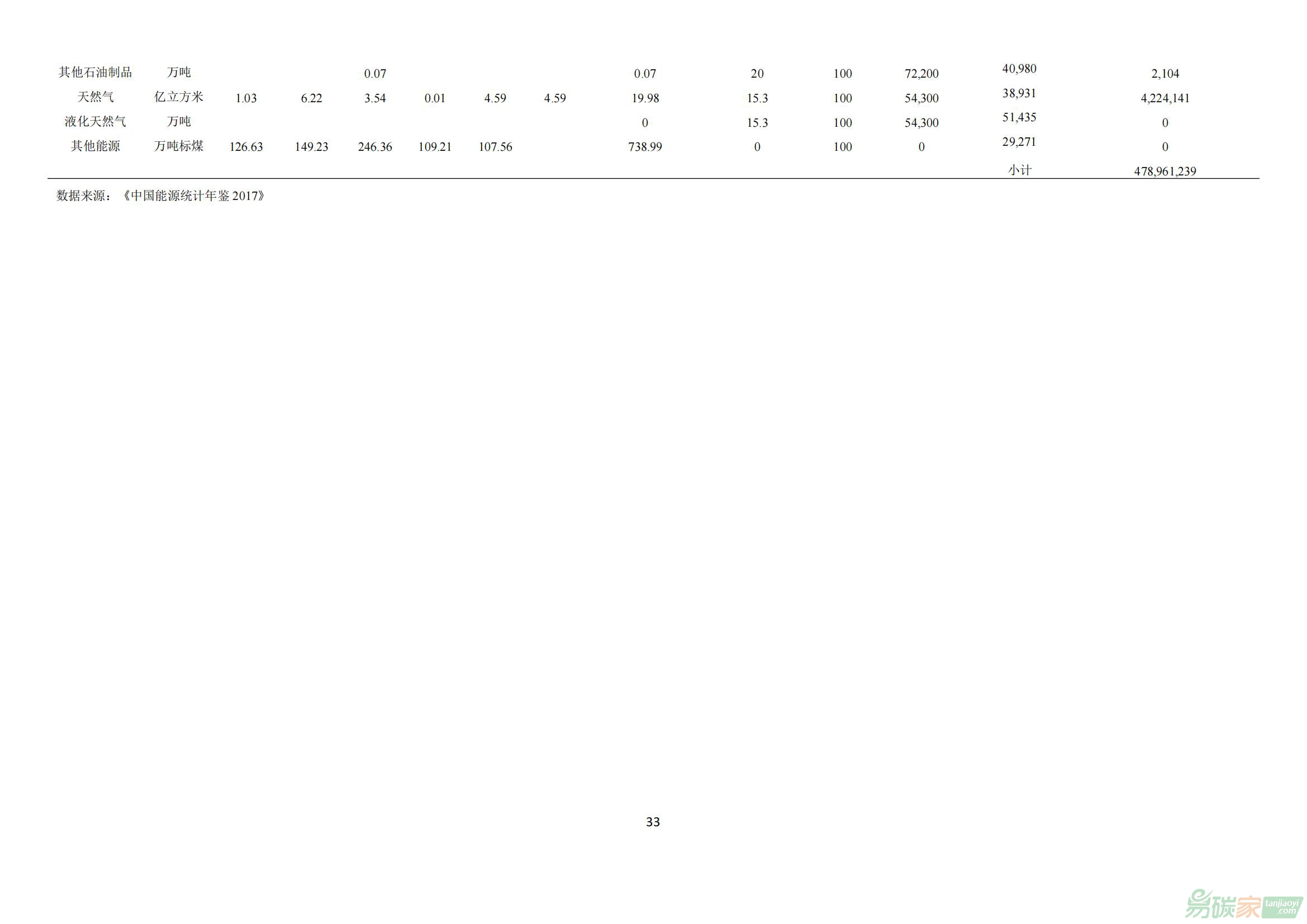 | 其他石油制品 | 万吨 | | | 0.07 | | | | 0.07 | 20 | 100 | 72,200 | 40,980 | 2,104 |
|---|---|---|---|---|---|---|---|---|---|---|---|---|---|
| 天然气 | 亿立方米 | 1.03 | 6.22 | 3.54 | 0.01 | 4.59 | 4.59 | 19.98 | 15.3 | 100 | 54,300 | 38,931 | 4,224,141 |
| 液化天然气 | 万吨 | | | | | | | 0 | 15.3 | 100 | 54,300 | 51,435 | 0 |
| 其他能源 | 万吨标煤 | 126.63 | 149.23 | 246.36 | 109.21 | 107.56 | | 738.99 | 0 | 100 | 0 | 29,271 | 0 |
| | | | | | | | | | | | | 小计 | 478,961,239 |

数据来源：《中国能源统计年鉴2017》

33

易碳家 tanjiaoyi.com